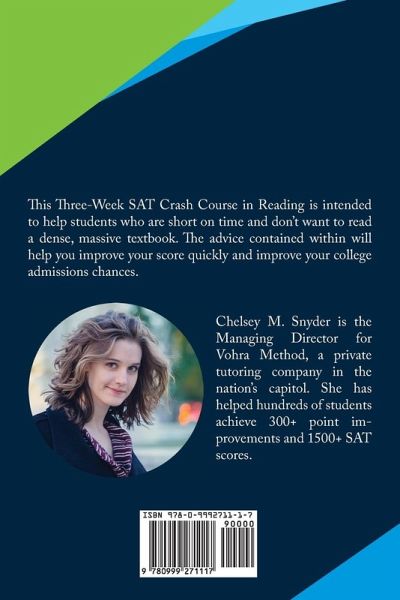 This Three-Week SAT Crash Course in Reading is intended to help students who are short on time and don't want to read a dense, massive textbook. The advice contained within will help you improve your score quickly and improve your college admissions chances.

Chelsey M. Snyder is the Managing Director for Vohra Method, a private tutoring company in the nation's capitol. She has helped hundreds of students achieve 300+ point improvements and 1500+ SAT scores.

ISBN 978-0-9992711-1-7

90000

9 780999 271117